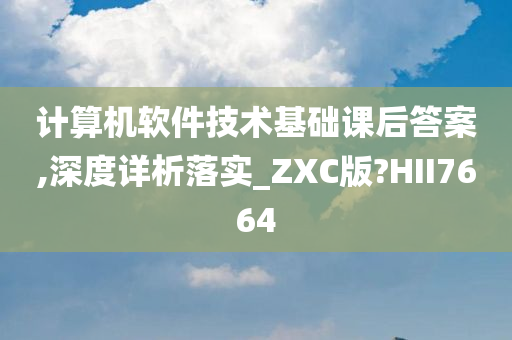 计算机软件技术基础课后答案,深度详析落实_ZXC版?HII7664